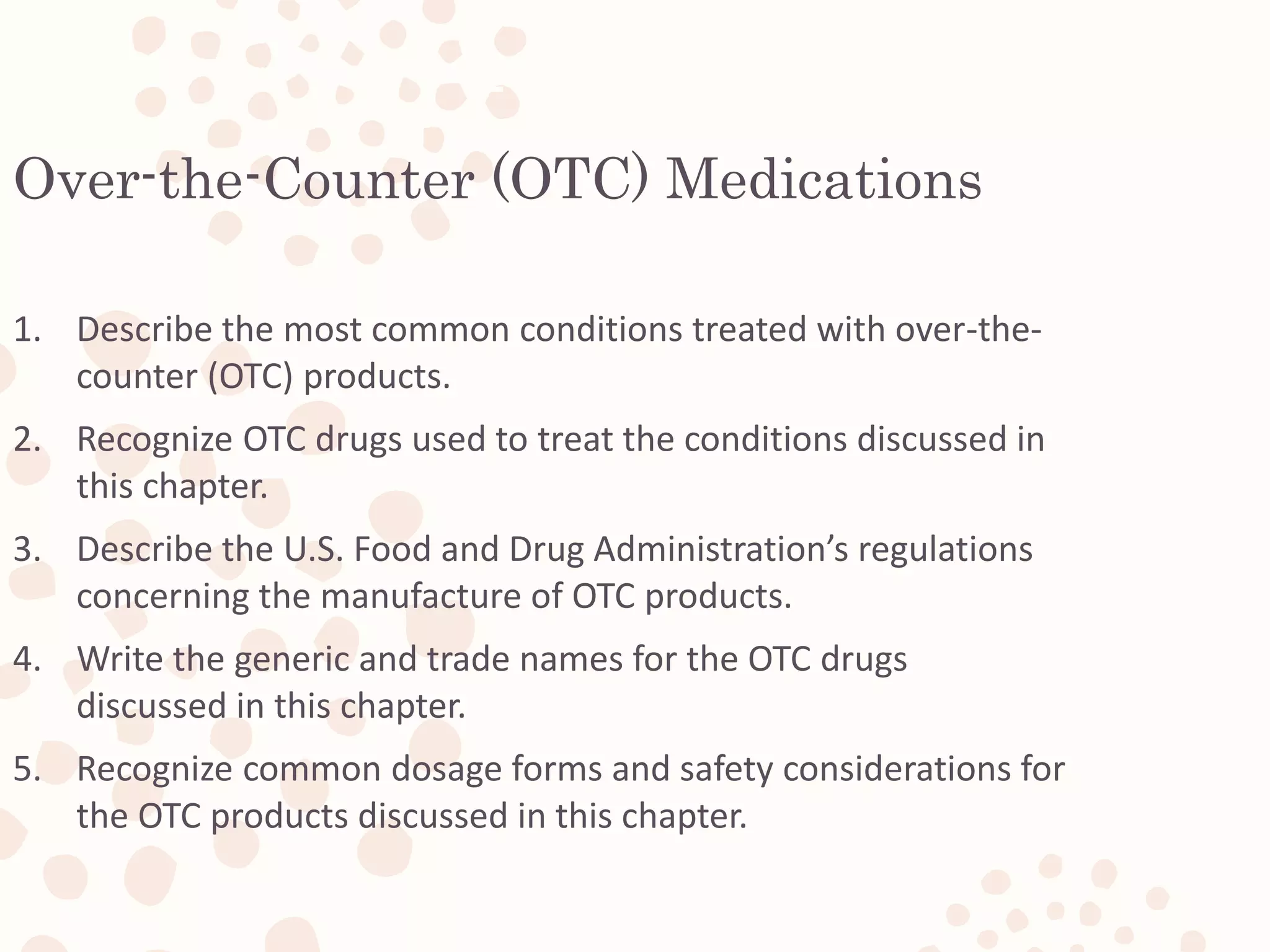 Over-the-Counter (OTC) Medications

1. Describe the most common conditions treated with over-the-counter (OTC) products.

2. Recognize OTC drugs used to treat the conditions discussed in this chapter.

3. Describe the U.S. Food and Drug Administration's regulations concerning the manufacture of OTC products.

4. Write the generic and trade names for the OTC drugs discussed in this chapter.

5. Recognize common dosage forms and safety considerations for the OTC products discussed in this chapter.